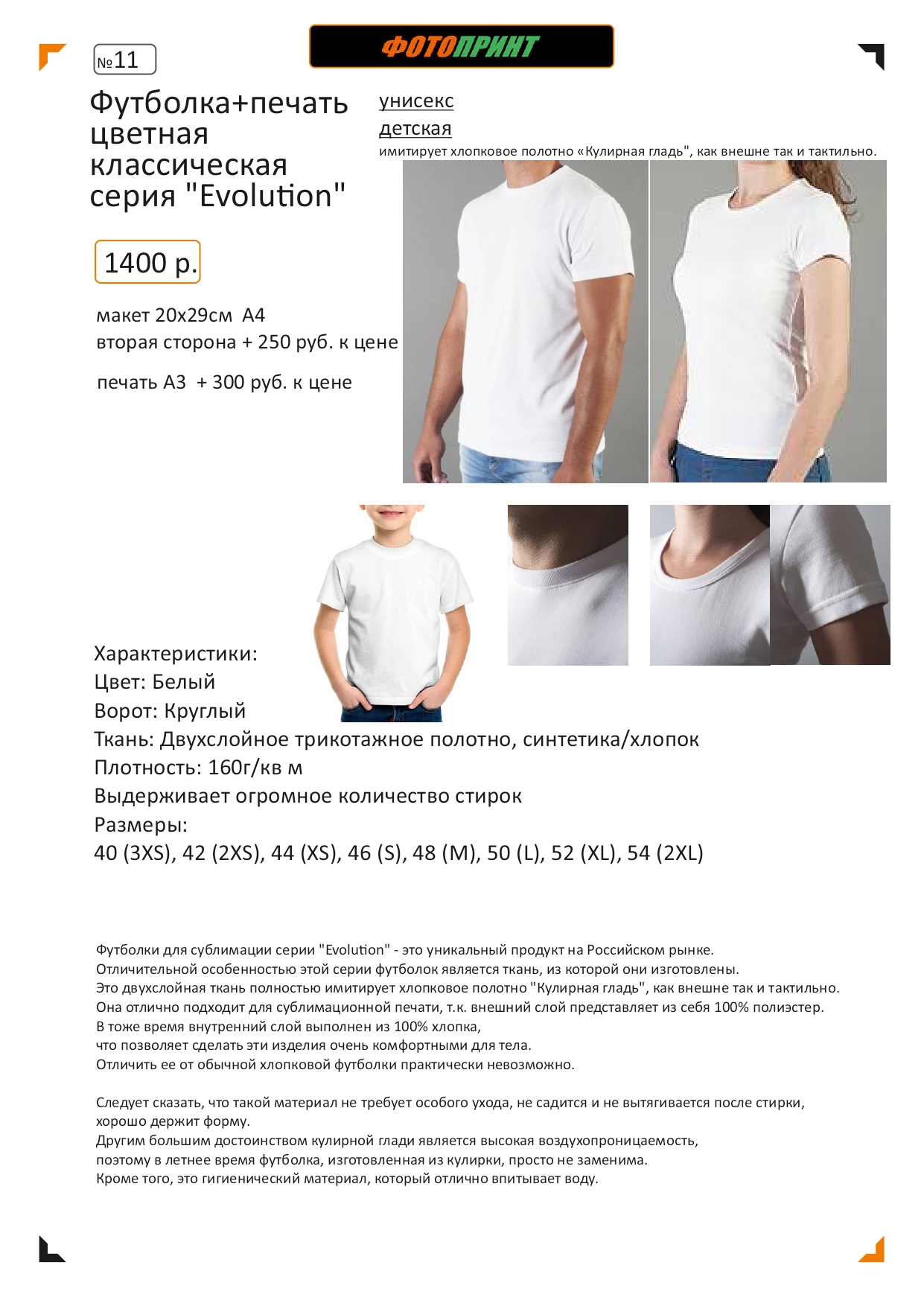 №11

ФОТОПРИНТ

Футболка+печать цветная классическая серия "Evolution"

унисекс
детская
имитирует хлопковое полотно «Кулирная гладь", как внешне так и тактильно.

1400 р.

макет 20х29см А4
вторая сторона + 250 руб. к цене

печать А3 + 300 руб. к цене

Характеристики:
Цвет: Белый
Ворот: Круглый
Ткань: Двухслойное трикотажное полотно, синтетика/хлопок
Плотность: 160г/кв м
Выдерживает огромное количество стирок
Размеры:
40 (3XS), 42 (2XS), 44 (XS), 46 (S), 48 (M), 50 (L), 52 (XL), 54 (2XL)

Футболки для сублимации серии "Evolution" - это уникальный продукт на Российском рынке.
Отличительной особенностью этой серии футболок является ткань, из которой они изготовлены.
Это двухслойная ткань полностью имитирует хлопковое полотно "Кулирная гладь", как внешне так и тактильно.
Она отлично подходит для сублимационной печати, т.к. внешний слой представляет из себя 100% полиэстер.
В тоже время внутренний слой выполнен из 100% хлопка,
что позволяет сделать эти изделия очень комфортными для тела.
Отличить ее от обычной хлопковой футболки практически невозможно.

Следует сказать, что такой материал не требует особого ухода, не садится и не вытягивается после стирки, хорошо держит форму.
Другим большим достоинством кулирной глади является высокая воздухопроницаемость,
поэтому в летнее время футболка, изготовленная из кулирки, просто не заменима.
Кроме того, это гигиенический материал, который отлично впитывает воду.